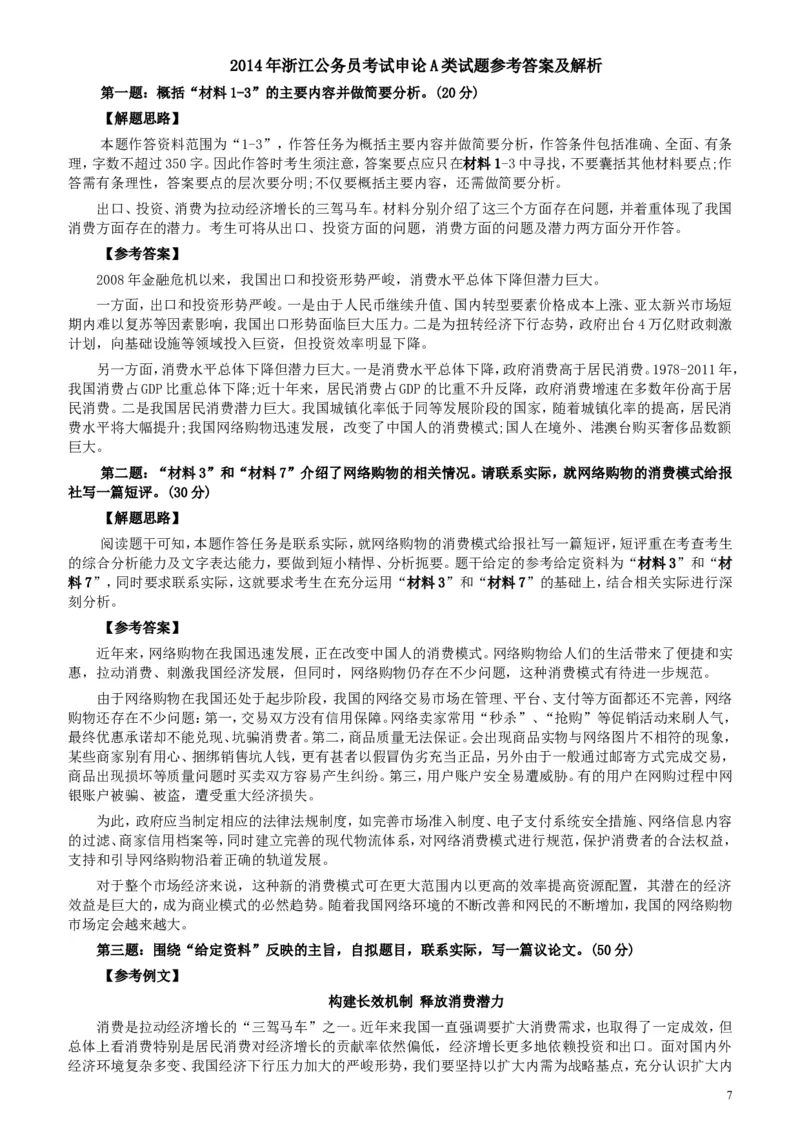 2014年浙江公务员考试申论A类试题参考答案及解析

第一题：概括“材料1-3”的主要内容并做简要分析。(20分)

【解题思路】

本题作答资料范围为“1-3”，作答任务为概括主要内容并做简要分析，作答条件包括准确、全面、有条理，字数不超过350字。因此作答时考生须注意，答案要点应只在材料1-3中寻找，不要囊括其他材料要点;作答需有条理性，答案要点的层次要分明;不仅要概括主要内容，还需做简要分析。

出口、投资、消费为拉动经济增长的三驾马车。材料分别介绍了这三个方面存在问题，并着重体现了我国消费方面存在的潜力。考生可将从出口、投资方面的问题，消费方面的问题及潜力两方面分开作答。

【参考答案】

2008年金融危机以来，我国出口和投资形势严峻，消费水平总体下降但潜力巨大。

一方面，出口和投资形势严峻。一是由于人民币继续升值、国内转型要素价格成本上涨、亚太新兴市场短期内难以复苏等因素影响，我国出口形势面临巨大压力。二是为扭转经济下行态势，政府出台4万亿财政刺激计划，向基础设施等领域投入巨资，但投资效率明显下降。

另一方面，消费水平总体下降但潜力巨大。一是消费水平总体下降，政府消费高于居民消费。1978-2011年，我国消费占GDP比重总体下降;近十年来，居民消费占GDP的比重不升反降，政府消费增速在多数年份高于居民消费。二是我国居民消费潜力巨大。我国城镇化率低于同等发展阶段的国家，随着城镇化率的提高，居民消费水平将大幅提升;我国网络购物迅速发展，改变了中国人的消费模式;国人在境外、港澳台购买奢侈品数额巨大。

第二题：“材料3”和“材料7”介绍了网络购物的相关情况。请联系实际，就网络购物的消费模式给报社写一篇短评。(30分)

【解题思路】

阅读题干可知，本题作答任务是联系实际，就网络购物的消费模式给报社写一篇短评，短评重在考查考生的综合分析能力及文字表达能力，要做到短小精悍、分析扼要。题干给定的参考给定资料为“材料3”和“材料7”，同时要求联系实际，这就要求考生在充分运用“材料3”和“材料7”的基础上，结合相关实际进行深刻分析。

【参考答案】

近年来，网络购物在我国迅速发展，正在改变中国人的消费模式。网络购物给人们的生活带来了便捷和实惠，拉动消费、刺激我国经济发展，但同时，网络购物仍存在不少问题，这种消费模式有待进一步规范。

由于网络购物在我国还处于起步阶段，我国的网络交易市场在管理、平台、支付等方面都还不完善，网络购物还存在不少问题：第一，交易双方没有信用保障。网络卖家常用“秒杀”、“抢购”等促销活动来刷人气，最终优惠承诺却不能兑现、坑骗消费者。第二，商品质量无法保证。会出现商品实物与网络图片不相符的现象，某些商家别有用心、捆绑销售坑人钱，更有甚者以假冒伪劣充当正品，另外由于一般通过邮寄方式完成交易，商品出现损坏等质量问题时买卖双方容易产生纠纷。第三，用户账户安全易遭威胁。有的用户在网购过程中网银账户被骗、被盗，遭受重大经济损失。

为此，政府应当制定相应的法律法规制度，如完善市场准入制度、电子支付系统安全措施、网络信息内容的过滤、商家信用档案等，同时建立完善的现代物流体系，对网络消费模式进行规范，保护消费者的合法权益，支持和引导网络购物沿着正确的轨道发展。

对于整个市场经济来说，这种新的消费模式可在更大范围内以更高的效率提高资源配置，其潜在的经济效益是巨大的，成为商业模式的必然趋势。随着我国网络环境的不断改善和网民的不断增加，我国的网络购物市场定会越来越大。

第三题：围绕“给定资料”反映的主旨，自拟题目，联系实际，写一篇议论文。(50分)

【参考例文】

构建长效机制 释放消费潜力

消费是拉动经济增长的“三驾马车”之一。近年来我国一直强调要扩大消费需求，也取得了一定成效，但总体上看消费特别是居民消费对经济增长的贡献率依然偏低，经济增长更多地依赖投资和出口。面对国内外经济环境复杂多变、我国经济下行压力加大的严峻形势，我们要坚持以扩大内需为战略基点，充分认识扩大内

7